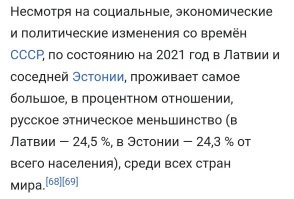 Несмотря на социальные, экономические и политические изменения со времён СССР, по состоянию на 2021 год в Латвии и соседней Эстонии, проживает самое большое, в процентном отношении, русское этническое меньшинство (в Латвии — 24,5 %, в Эстонии — 24,3 % от всего населения), среди всех стран мира.[68][69]